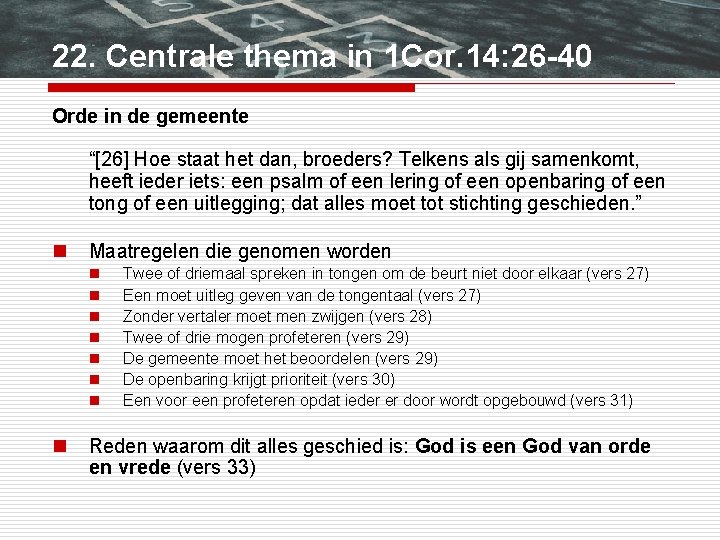 22. Centrale thema in 1Cor.14:26-40

Orde in de gemeente

"[26] Hoe staat het dan, broeders? Telkens als gij samenkomt, heeft ieder iets: een psalm of een lering of een openbaring of een tong of een uitlegging; dat alles moet tot stichting geschieden."

• Maatregelen die genomen worden
• Twee of driemaal spreken in tongen om de beurt niet door elkaar (vers 27)
• Een moet uitleg geven van de tongentaal (vers 27)
• Zonder vertaler moet men zwijgen (vers 28)
• Twee of drie mogen profeteren (vers 29)
• De gemeente moet het beoordelen (vers 29)
• De openbaring krijgt prioriteit (vers 30)
• Een voor een profeteren opdat ieder er door wordt opgebouwd (vers 31)

• Reden waarom dit alles geschied is: God is een God van orde en vrede (vers 33)